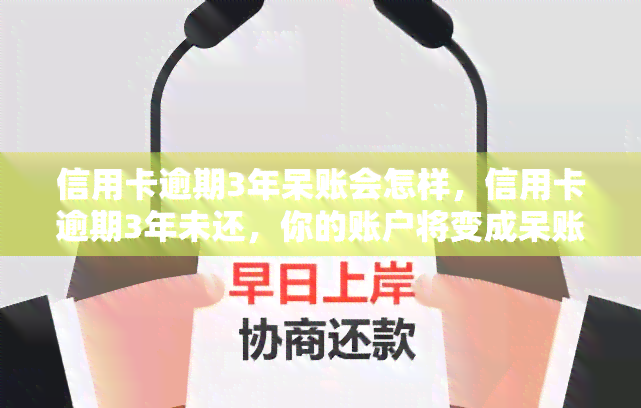 信用卡逾期3年呆账会怎样，信用卡逾期3年未还，你的账户将变成呆账

早日上岸
协商还款